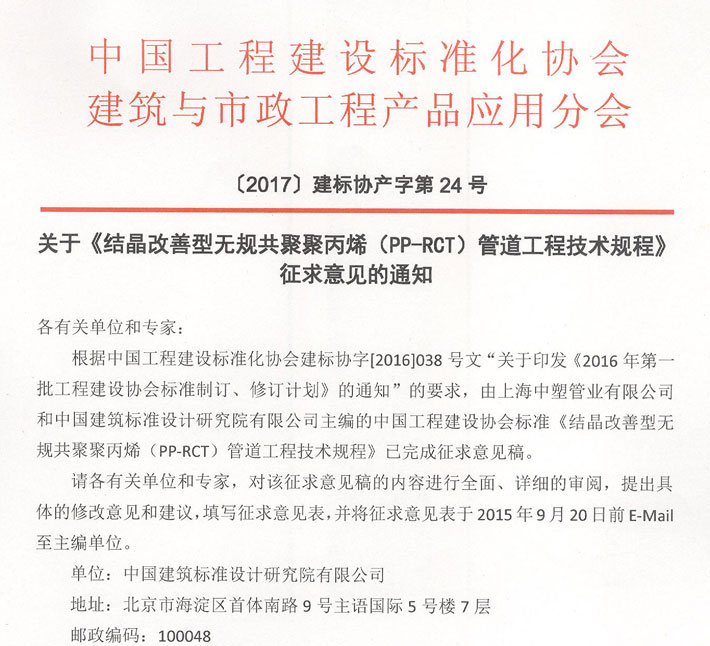 中国工程建设标准化协会
建筑与市政工程产品应用分会

〔2017〕建标协产字第 24 号

关于《结晶改善型无规共聚聚丙烯（PP-RCT）管道工程技术规程》征求意见的通知

各有关单位和专家：

根据中国工程建设标准化协会建标协字[2016]038 号文“关于印发《2016 年第一批工程建设协会标准制订、修订计划》的通知”的要求，由上海中塑管业有限公司和中国建筑标准设计研究院有限公司主编的中国工程建设协会标准《结晶改善型无规共聚聚丙烯（PP-RCT）管道工程技术规程》已完成征求意见稿。

请各有关单位和专家，对该征求意见稿的内容进行全面、详细的审阅，提出具体的修改意见和建议，填写征求意见表，并将征求意见表于 2015 年 9 月 20 日前 E-Mail 至主编单位。

单位：中国建筑标准设计研究院有限公司

地址：北京市海淀区首体南路 9 号主语国际 5 号楼 7 层

邮政编码：100048